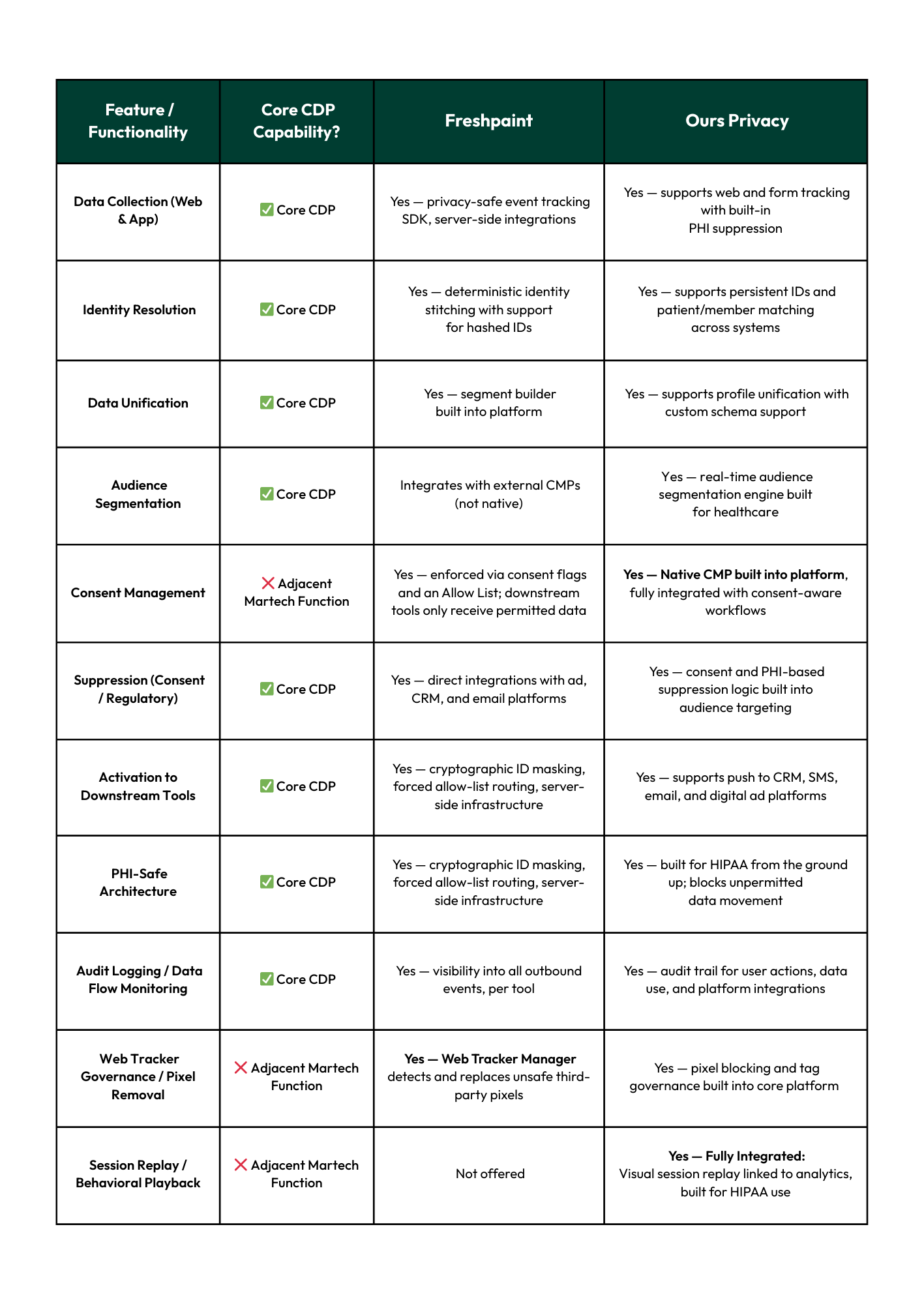 | Feature / Functionality | Core CDP Capability? | Freshpaint | Ours Privacy |
|---|---|---|---|
| Data Collection (Web & App) | ✅ Core CDP | Yes — privacy-safe event tracking SDK, server-side integrations | Yes — supports web and form tracking with built-in PHI suppression |
| Identity Resolution | ✅ Core CDP | Yes — deterministic identity stitching with support for hashed IDs | Yes — supports persistent IDs and patient/member matching across systems |
| Data Unification | ✅ Core CDP | Yes — segment builder built into platform | Yes — supports profile unification with custom schema support |
| Audience Segmentation | ✅ Core CDP | Integrates with external CMPs (not native) | Yes — real-time audience segmentation engine built for healthcare |
| Consent Management | ❌ Adjacent Martech Function | Yes — enforced via consent flags and an Allow List; downstream tools only receive permitted data | Yes — Native CMP built into platform, fully integrated with consent-aware workflows |
| Suppression (Consent / Regulatory) | ✅ Core CDP | Yes — direct integrations with ad, CRM, and email platforms | Yes — consent and PHI-based suppression logic built into audience targeting |
| Activation to Downstream Tools | ✅ Core CDP | Yes — cryptographic ID masking, forced allow-list routing, server-side infrastructure | Yes — supports push to CRM, SMS, email, and digital ad platforms |
| PHI-Safe Architecture | ✅ Core CDP | Yes — cryptographic ID masking, forced allow-list routing, server-side infrastructure | Yes — built for HIPAA from the ground up; blocks unpermitted data movement |
| Audit Logging / Data Flow Monitoring | ✅ Core CDP | Yes — visibility into all outbound events, per tool | Yes — audit trail for user actions, data use, and platform integrations |
| Web Tracker Governance / Pixel Removal | ❌ Adjacent Martech Function | Yes — Web Tracker Manager detects and replaces unsafe third-party pixels | Yes — pixel blocking and tag governance built into core platform |
| Session Replay / Behavioral Playback | ❌ Adjacent Martech Function | Not offered | Yes — Fully Integrated: Visual session replay linked to analytics, built for HIPAA use |